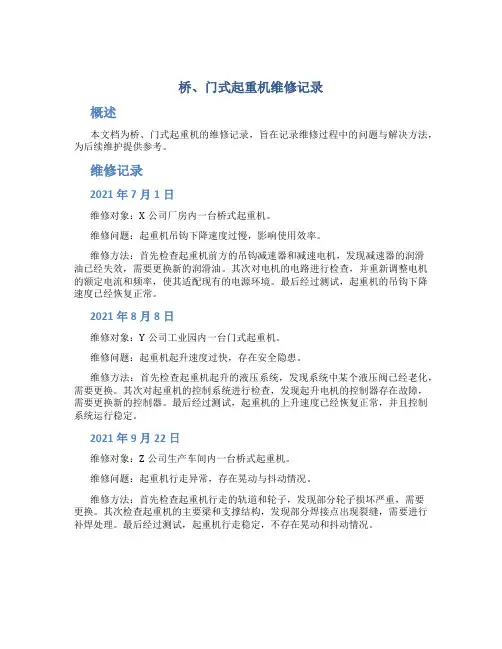 桥、门式起重机维修记录

概述

本文档为桥、门式起重机的维修记录，旨在记录维修过程中的问题与解决方法，为后续维护提供参考。

维修记录

2021 年 7 月 1 日

维修对象：X 公司厂房内一台桥式起重机。

维修问题：起重机吊钩下降速度过慢，影响使用效率。

维修方法：首先检查起重机前方的吊钩减速器和减速电机，发现减速器的润滑油已经失效，需要更换新的润滑油。其次对电机的电路进行检查，并重新调整电机的额定电流和频率，使其适配现有的电源环境。最后经过测试，起重机的吊钩下降速度已经恢复正常。

2021 年 8 月 8 日

维修对象：Y 公司工业园内一台门式起重机。

维修问题：起重机起升速度过快，存在安全隐患。

维修方法：首先检查起重机起升的液压系统，发现系统中某个液压阀已经老化，需要更换。其次对起重机的控制系统进行检查，发现起升电机的控制器存在故障，需要更换新的控制器。最后经过测试，起重机的上升速度已经恢复正常，并且控制系统运行稳定。

2021 年 9 月 22 日

维修对象：Z 公司生产车间内一台桥式起重机。

维修问题：起重机行走异常，存在晃动与抖动情况。

维修方法：首先检查起重机行走的轨道和轮子，发现部分轮子损坏严重，需要更换。其次检查起重机的主要梁和支撑结构，发现部分焊接点出现裂缝，需要进行补焊处理。最后经过测试，起重机行走稳定，不存在晃动和抖动情况。